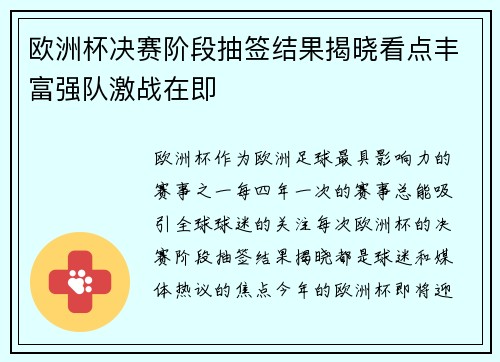 欧洲杯决赛阶段抽签结果揭晓看点丰富强队激战在即

欧洲杯作为欧洲足球最具影响力的赛事之一每四年一次的赛事总能吸引全球球迷的关注每次欧洲杯的决赛阶段抽签结果揭晓都是球迷和媒体热议的焦点今年的欧洲杯即将迎